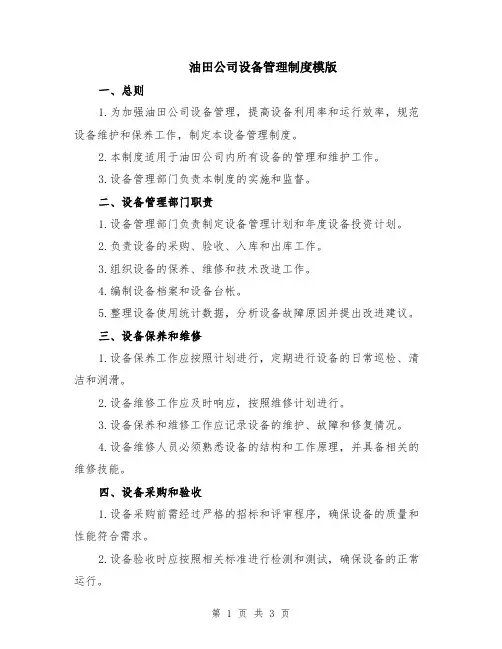 油田公司设备管理制度模版

一、总则

1.为加强油田公司设备管理，提高设备利用率和运行效率，规范设备维护和保养工作，制定本设备管理制度。

2.本制度适用于油田公司内所有设备的管理和维护工作。

3.设备管理部门负责本制度的实施和监督。

二、设备管理部门职责

1.设备管理部门负责制定设备管理计划和年度设备投资计划。

2.负责设备的采购、验收、入库和出库工作。

3.组织设备的保养、维修和技术改造工作。

4.编制设备档案和设备台帐。

5.整理设备使用统计数据，分析设备故障原因并提出改进建议。

三、设备保养和维修

1.设备保养工作应按照计划进行，定期进行设备的日常巡检、清洁和润滑。

2.设备维修工作应及时响应，按照维修计划进行。

3.设备保养和维修工作应记录设备的维护、故障和修复情况。

4.设备维修人员必须熟悉设备的结构和工作原理，并具备相关的维修技能。

四、设备采购和验收

1.设备采购前需经过严格的招标和评审程序，确保设备的质量和性能符合需求。

2.设备验收时应按照相关标准进行检测和测试，确保设备的正常运行。

第 1 页 共 3 页